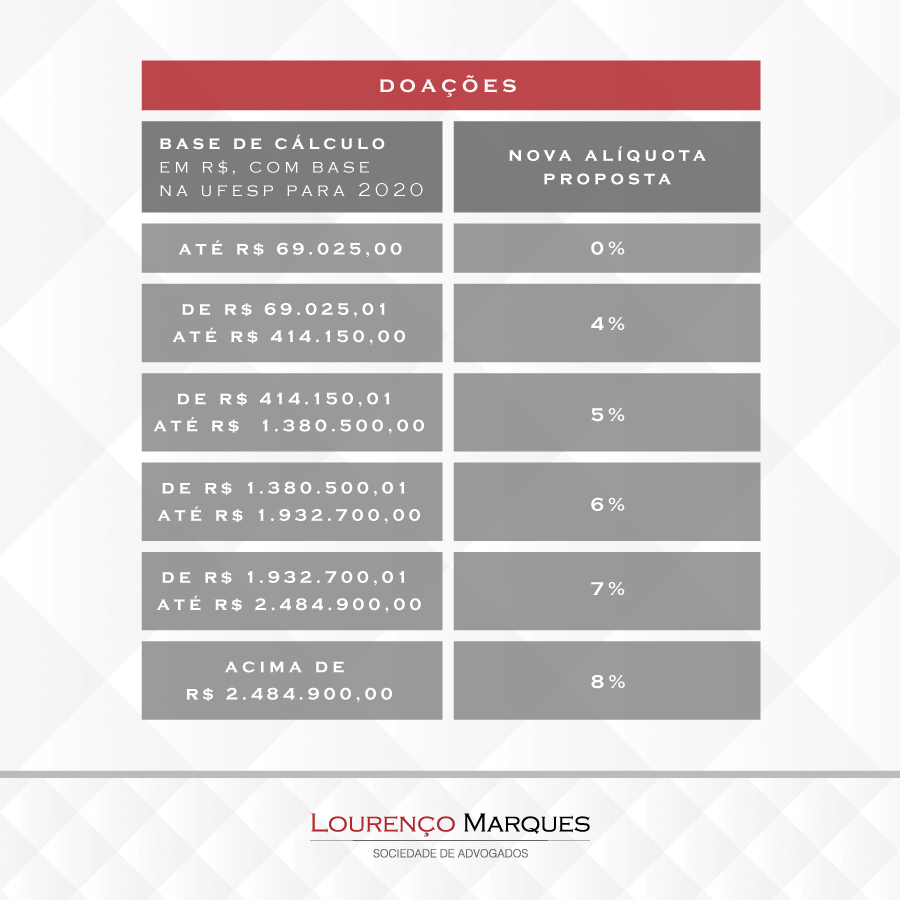 DOAÇÕES

| BASE DE CÁLCULO EM R$, COM BASE NA UFESP PARA 2020 | NOVA ALÍQUOTA PROPOSTA |
|---|---|
| ATÉ R$ 69.025,00 | 0% |
| DE R$ 69.025,01 ATÉ R$ 414.150,00 | 4% |
| DE R$ 414.150,01 ATÉ R$ 1.380.500,00 | 5% |
| DE R$ 1.380.500,01 ATÉ R$ 1.932.700,00 | 6% |
| DE R$ 1.932.700,01 ATÉ R$ 2.484.900,00 | 7% |
| ACIMA DE R$ 2.484.900,00 | 8% |

LOURENÇO MARQUES
SOCIEDADE DE ADVOGADOS